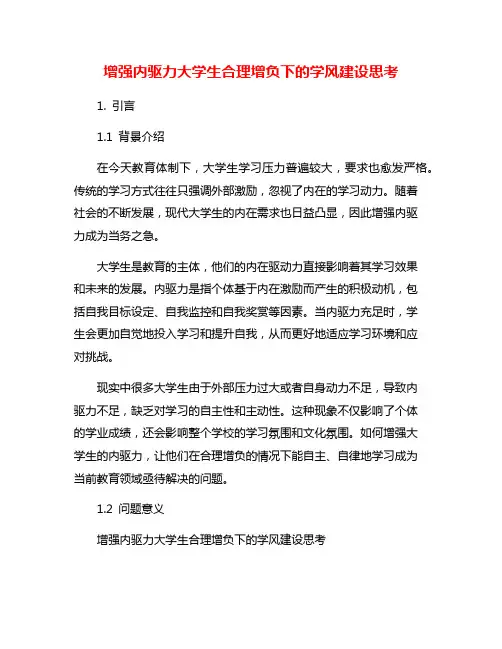 增强内驱力大学生合理增负下的学风建设思考

1. 引言

1.1 背景介绍

在今天教育体制下，大学生学习压力普遍较大，要求也愈发严格。传统的学习方式往往只强调外部激励，忽视了内在的学习动力。随着社会的不断发展，现代大学生的内在需求也日益凸显，因此增强内驱力成为当务之急。

大学生是教育的主体，他们的内在驱动力直接影响着其学习效果和未来的发展。内驱力是指个体基于内在激励而产生的积极动机，包括自我目标设定、自我监控和自我奖赏等因素。当内驱力充足时，学生会更加自觉地投入学习和提升自我，从而更好地适应学习环境和应对挑战。

现实中很多大学生由于外部压力过大或者自身动力不足，导致内驱力不足，缺乏对学习的自主性和主动性。这种现象不仅影响了个体的学业成绩，还会影响整个学校的学习氛围和文化氛围。如何增强大学生的内驱力，让他们在合理增负的情况下能自主、自律地学习成为当前教育领域亟待解决的问题。

1.2 问题意义

增强内驱力大学生合理增负下的学风建设思考